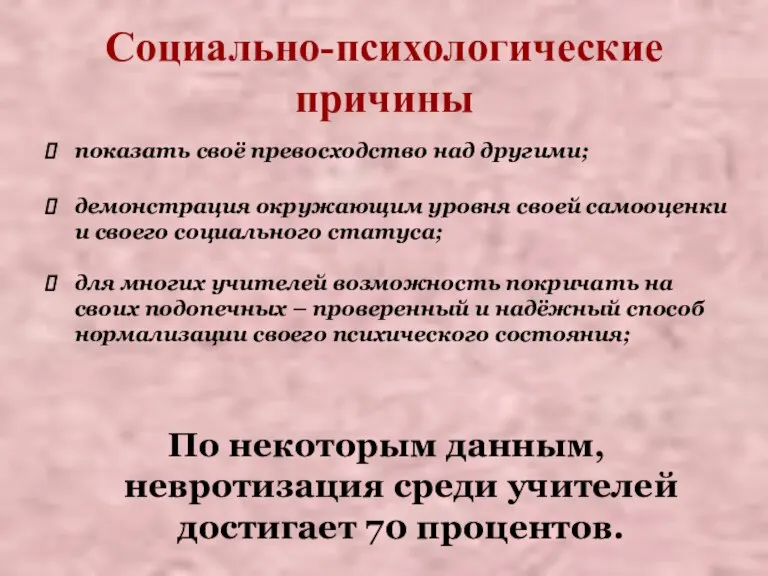 Социально-психологические причины

 показать своё превосходство над другими;

 демонстрация окружающим уровня своей самооценки и своего социального статуса;

 для многих учителей возможность покричать на своих подопечных – проверенный и надёжный способ нормализации своего психического состояния;

По некоторым данным, невротизация среди учителей достигает 70 процентов.